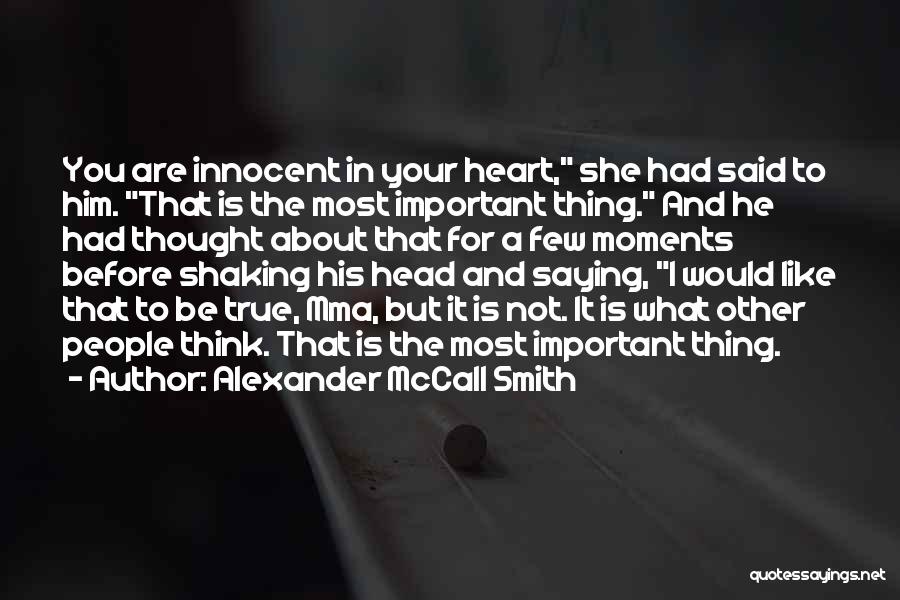 You are innocent in your heart," she had said to him. "That is the most important thing." And he had thought about that for a few moments before shaking his head and saying, "I would like that to be true, Mma, but it is not. It is what other people think. That is the most important thing.

- Author: Alexander McCall Smith

quotessayings.net